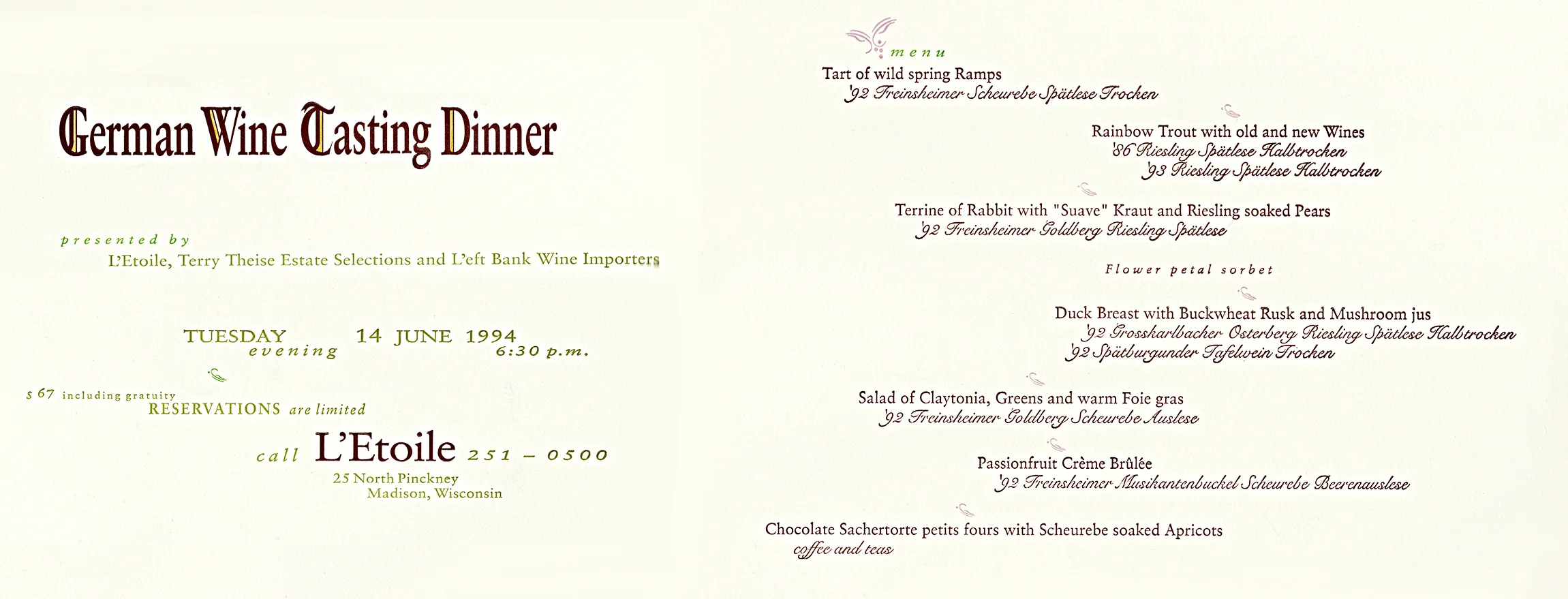 German Wine Tasting Dinner

presented by
L'Etoile, Terry Theise Estate Selections and L'eft Bank Wine Importers

TUESDAY evening 14 JUNE 1994 6:30 p.m.

$ 67 including gratuity
RESERVATIONS are limited

call L'Etoile 251 – 0500
25 North Pinckney
Madison, Wisconsin

menu

Tart of wild spring Ramps
'92 Freinsheimer Scheurebe Spätlese Trocken

Rainbow Trout with old and new Wines
'86 Riesling Spätlese Halbtrocken
'93 Riesling Spätlese Halbtrocken

Terrine of Rabbit with "Suave" Kraut and Riesling soaked Pears
'92 Freinsheimer Goldberg Riesling Spätlese

Flower petal sorbet

Duck Breast with Buckwheat Rusk and Mushroom jus
'92 Grosskarlbacher Osterberg Riesling Spätlese Halbtrocken
'92 Spätburgunder Tafelwein Trocken

Salad of Claytonia, Greens and warm Foie gras
'92 Freinsheimer Goldberg Scheurebe Auslese

Passionfruit Crème Brûlée
'92 Freinsheimer Musikantenbuckel Scheurebe Beerenauslese

Chocolate Sachertorte petits fours with Scheurebe soaked Apricots
coffee and teas